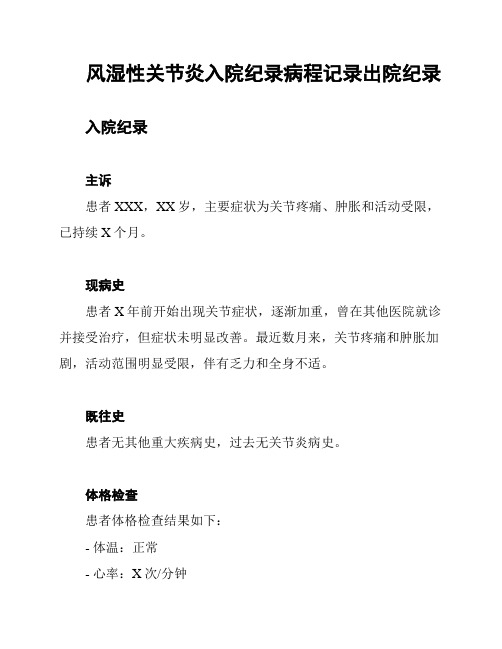 风湿性关节炎入院纪录病程记录出院纪录

入院纪录

主诉

患者 XXX，XX 岁，主要症状为关节疼痛、肿胀和活动受限，已持续 X 个月。

现病史

患者 X 年前开始出现关节症状，逐渐加重，曾在其他医院就诊并接受治疗，但症状未明显改善。最近数月来，关节疼痛和肿胀加剧，活动范围明显受限，伴有乏力和全身不适。

既往史

患者无其他重大疾病史，过去无关节炎病史。

体格检查

患者体格检查结果如下：

- 体温：正常

- 心率：X 次/分钟